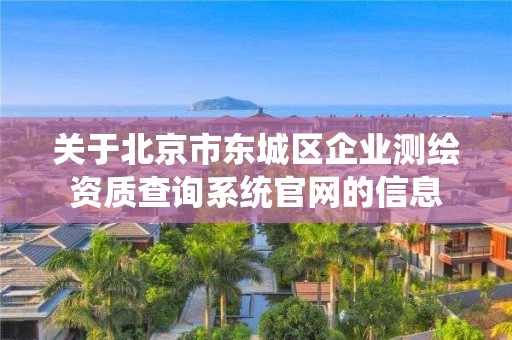 关于北京市东城区企业测绘资质查询系统官网的信息